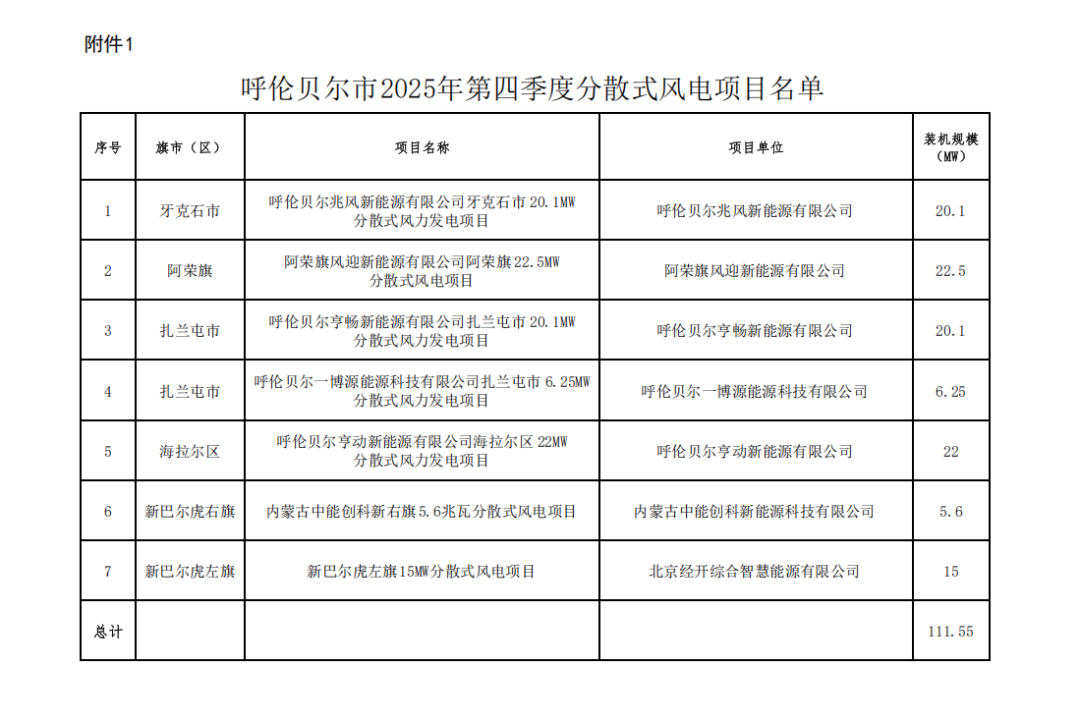 附件1

呼伦贝尔市2025年第四季度分散式风电项目名单

| 序号 | 旗市（区） | 项目名称 | 项目单位 | 装机规模（MW） |
|---|---|---|---|---|
| 1 | 牙克石市 | 呼伦贝尔兆风新能源有限公司牙克石市20.1MW分散式风力发电项目 | 呼伦贝尔兆风新能源有限公司 | 20.1 |
| 2 | 阿荣旗 | 阿荣旗风迎新能源有限公司阿荣旗22.5MW分散式风电项目 | 阿荣旗风迎新能源有限公司 | 22.5 |
| 3 | 扎兰屯市 | 呼伦贝尔亨畅新能源有限公司扎兰屯市20.1MW分散式风力发电项目 | 呼伦贝尔亨畅新能源有限公司 | 20.1 |
| 4 | 扎兰屯市 | 呼伦贝尔一博源能源科技有限公司扎兰屯市6.25MW分散式风力发电项目 | 呼伦贝尔一博源能源科技有限公司 | 6.25 |
| 5 | 海拉尔区 | 呼伦贝尔亨动新能源有限公司海拉尔区22MW分散式风力发电项目 | 呼伦贝尔亨动新能源有限公司 | 22 |
| 6 | 新巴尔虎右旗 | 内蒙古中能创科新右旗5.6兆瓦分散式风电项目 | 内蒙古中能创科新能源科技有限公司 | 5.6 |
| 7 | 新巴尔虎左旗 | 新巴尔虎左旗15MW分散式风电项目 | 北京经开综合智慧能源有限公司 | 15 |
| 总计 | | | | 111.55 |